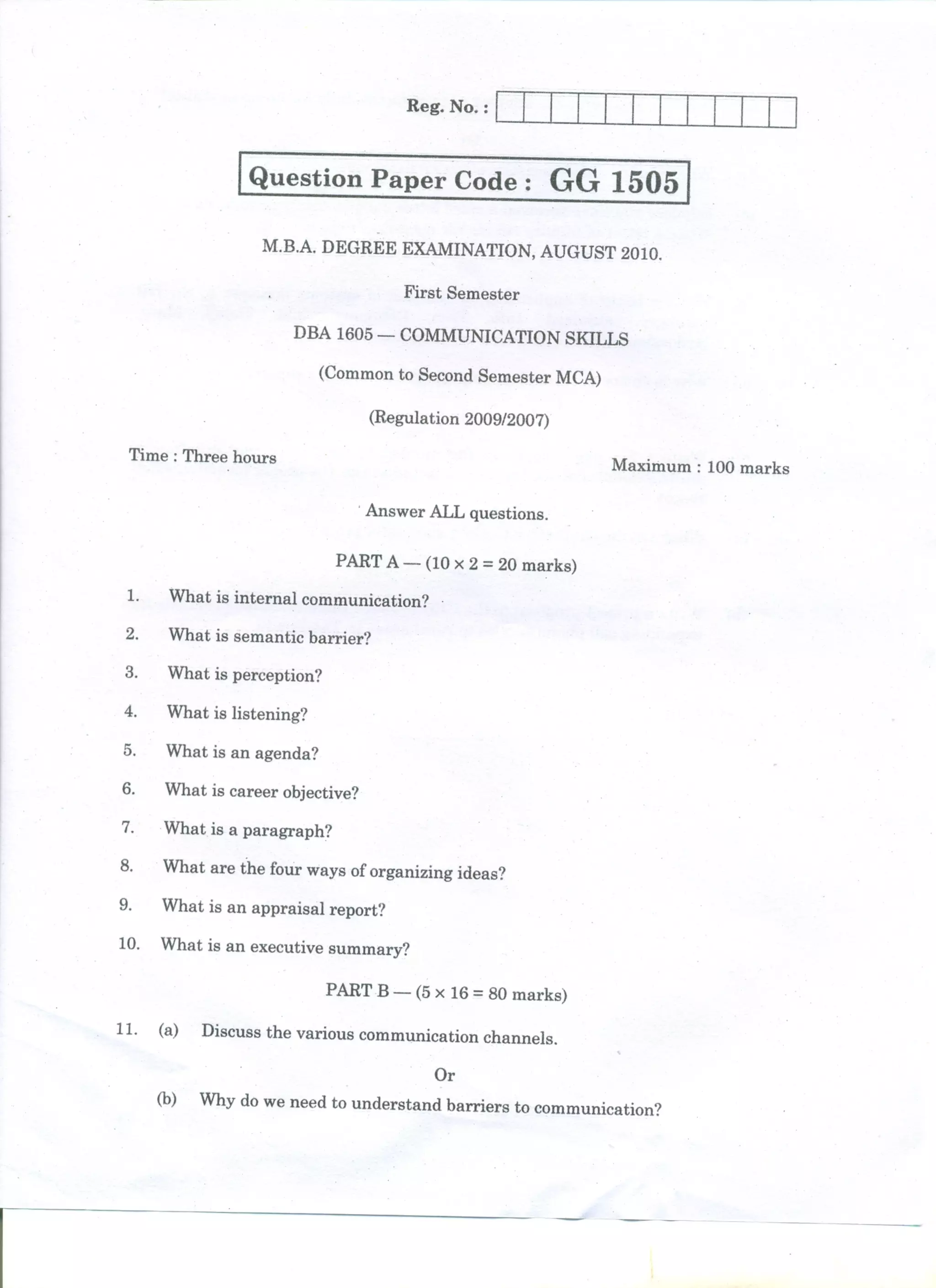 Reg. No. :

Question Paper Code : GG 1505

M.B.A. DEGREE EXAMINATION, AUGUST 2010.

First Semester

DBA 1605 — COMMUNICATION SKILLS

(Common to Second Semester MCA)

(Regulation 2009/2007)

Time : Three hours

Maximum : 100 marks

Answer ALL questions.

PART A — ($10 \times 2 = 20$ marks)

1. What is internal communication?

2. What is semantic barrier?

3. What is perception?

4. What is listening?

5. What is an agenda?

6. What is career objective?

7. What is a paragraph?

8. What are the four ways of organizing ideas?

9. What is an appraisal report?

10. What is an executive summary?

PART B — ($5 \times 16 = 80$ marks)

11. (a) Discuss the various communication channels.

Or

(b) Why do we need to understand barriers to communication?